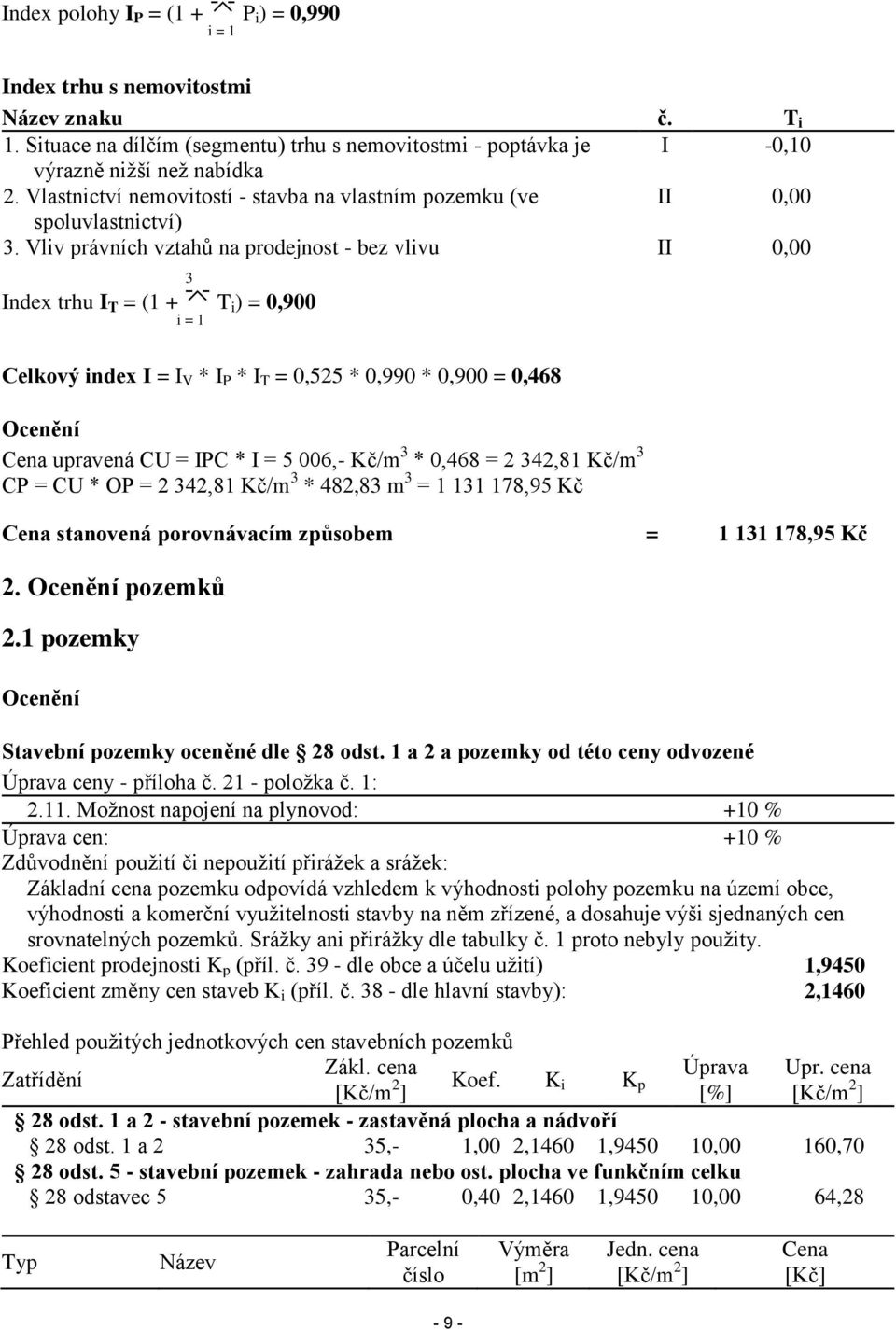 Index polohy $I_P = (1 + \sum_{i=1} P_i) = 0,990$

Index trhu s nemovitostmi

| Název znaku | č. | $T_i$ |
|---|---|---|
| 1. Situace na dílčím (segmentu) trhu s nemovitostmi - poptávka je výrazně nižší než nabídka | I | -0,10 |
| 2. Vlastnictví nemovitostí - stavba na vlastním pozemku (ve spoluvlastnictví) | II | 0,00 |
| 3. Vliv právních vztahů na prodejnost - bez vlivu | II | 0,00 |

Index trhu $I_T = (1 + \sum_{i=1}^{3} T_i) = 0,900$

Celkový index $I = I_V * I_P * I_T = 0,525 * 0,990 * 0,900 = 0,468$

Ocenění

Cena upravená CU = IPC * I = 5 006,- Kč/m$^3$ * 0,468 = 2 342,81 Kč/m$^3$
CP = CU * OP = 2 342,81 Kč/m$^3$ * 482,83 m$^3$ = 1 131 178,95 Kč

Cena stanovená porovnávacím způsobem = 1 131 178,95 Kč

2. Ocenění pozemků

2.1 pozemky

Ocenění

Stavební pozemky oceněné dle § 28 odst. 1 a 2 a pozemky od této ceny odvozené
Úprava ceny - příloha č. 21 - položka č. 1:
2.11. Možnost napojení na plynovod: +10 %
Úprava cen: +10 %
Zdůvodnění použití či nepoužití přirážek a srážek:
Základní cena pozemku odpovídá vzhledem k výhodnosti polohy pozemku na území obce, výhodnosti a komerční využitelnosti stavby na něm zřízené, a dosahuje výši sjednaných cen srovnatelných pozemků. Srážky ani přirážky dle tabulky č. 1 proto nebyly použity.
Koeficient prodejnosti $K_p$ (příl. č. 39 - dle obce a účelu užití) 1,9450
Koeficient změny cen staveb $K_i$ (příl. č. 38 - dle hlavní stavby): 2,1460

Přehled použitých jednotkových cen stavebních pozemků

| Zatřídění | Zákl. cena [Kč/m$^2$] | Koef. | $K_i$ | $K_p$ | Úprava [%] | Upr. cena [Kč/m$^2$] |
|---|---|---|---|---|---|---|
| § 28 odst. 1 a 2 - stavební pozemek - zastavěná plocha a nádvoří | | | | | | |
| § 28 odst. 1 a 2 | 35,- | 1,00 | 2,1460 | 1,9450 | 10,00 | 160,70 |
| § 28 odst. 5 - stavební pozemek - zahrada nebo ost. plocha ve funkčním celku | | | | | | |
| § 28 odstavec 5 | 35,- | 0,40 | 2,1460 | 1,9450 | 10,00 | 64,28 |

| Typ | Název | Parcelní číslo | Výměra [m$^2$] | Jedn. cena [Kč/m$^2$] | Cena [Kč] |
|---|---|---|---|---|---|

- 9 -